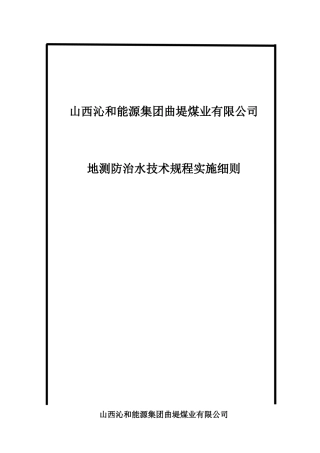 山西沁和能源集团曲堤煤业有限公司

地测防治水技术规程实施细则

山西沁和能源集团曲堤煤业有限公司